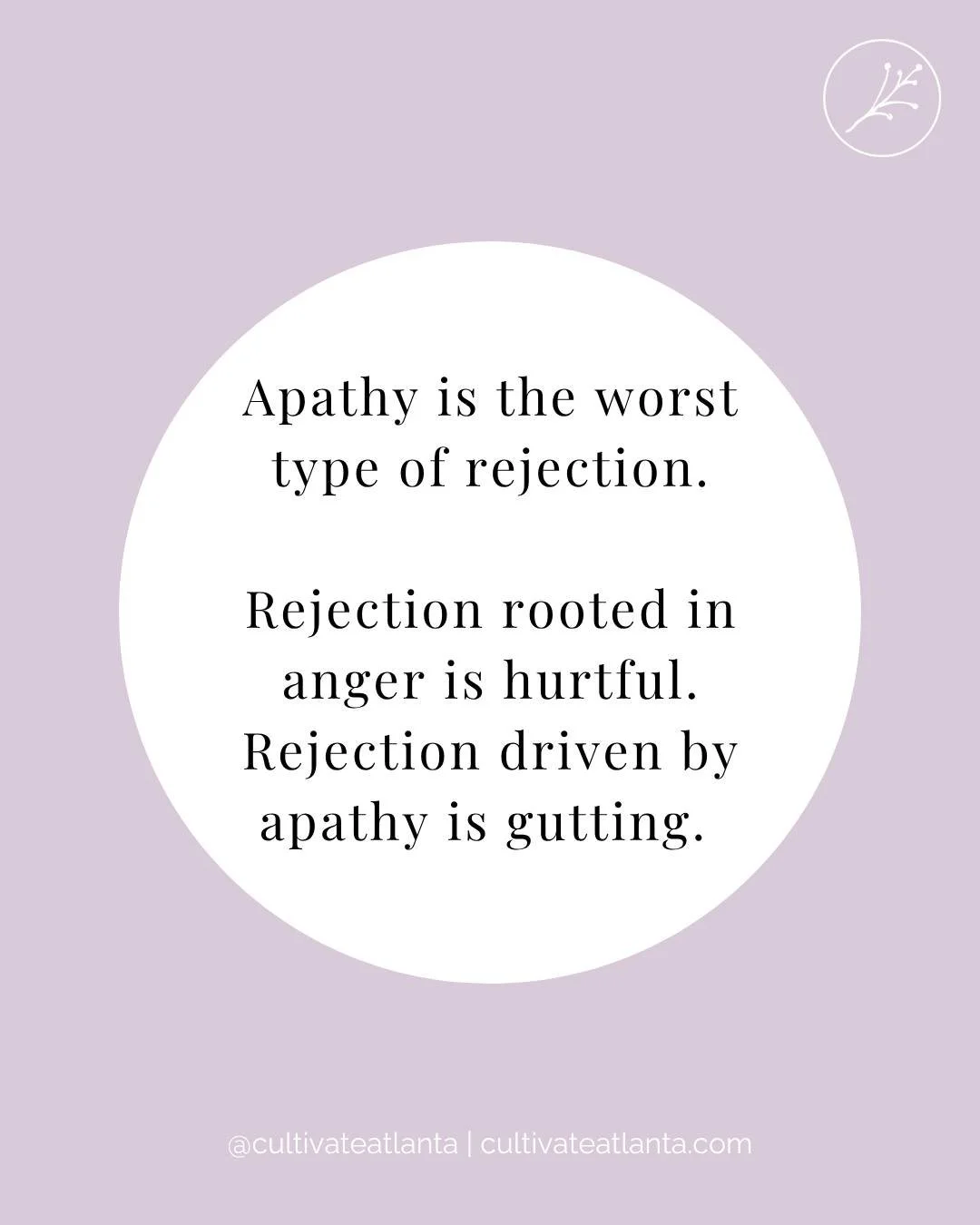 Apathy is the worst type of rejection.

Rejection rooted in anger is hurtful. Rejection driven by apathy is gutting.

@cultivateatlanta | cultivateatlanta.com